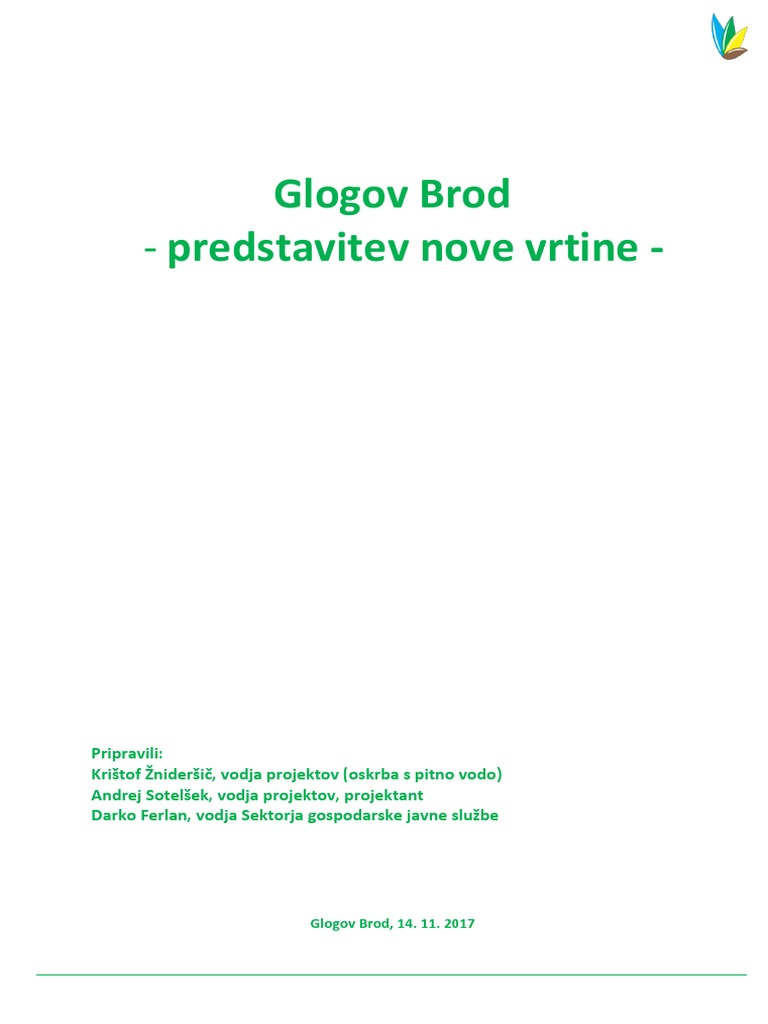 Glogov Brod
- predstavitev nove vrtine -

Pripravili:
Krištof Žnideršič, vodja projektov (oskrba s pitno vodo)
Andrej Sotelšek, vodja projektov, projektant
Darko Ferlan, vodja Sektorja gospodarske javne službe

Glogov Brod, 14. 11. 2017